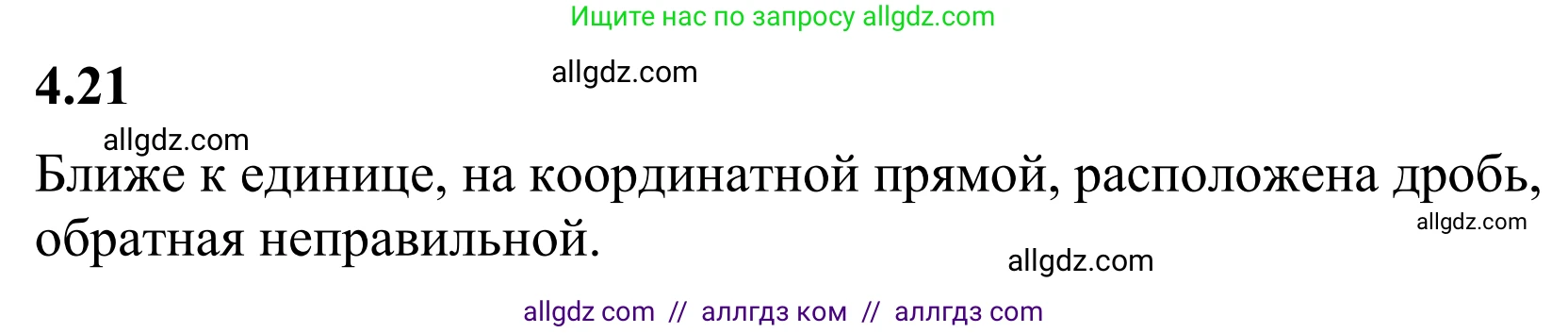 Ищите нас по запросу allgdz.com

4.21

allgdz.com

allgdz.com

Ближе к единице, на координатной прямой, расположена дробь, обратная неправильной.

allgdz.com

allgdz.com

allgdz com // аллгдз ком // аллгдз com